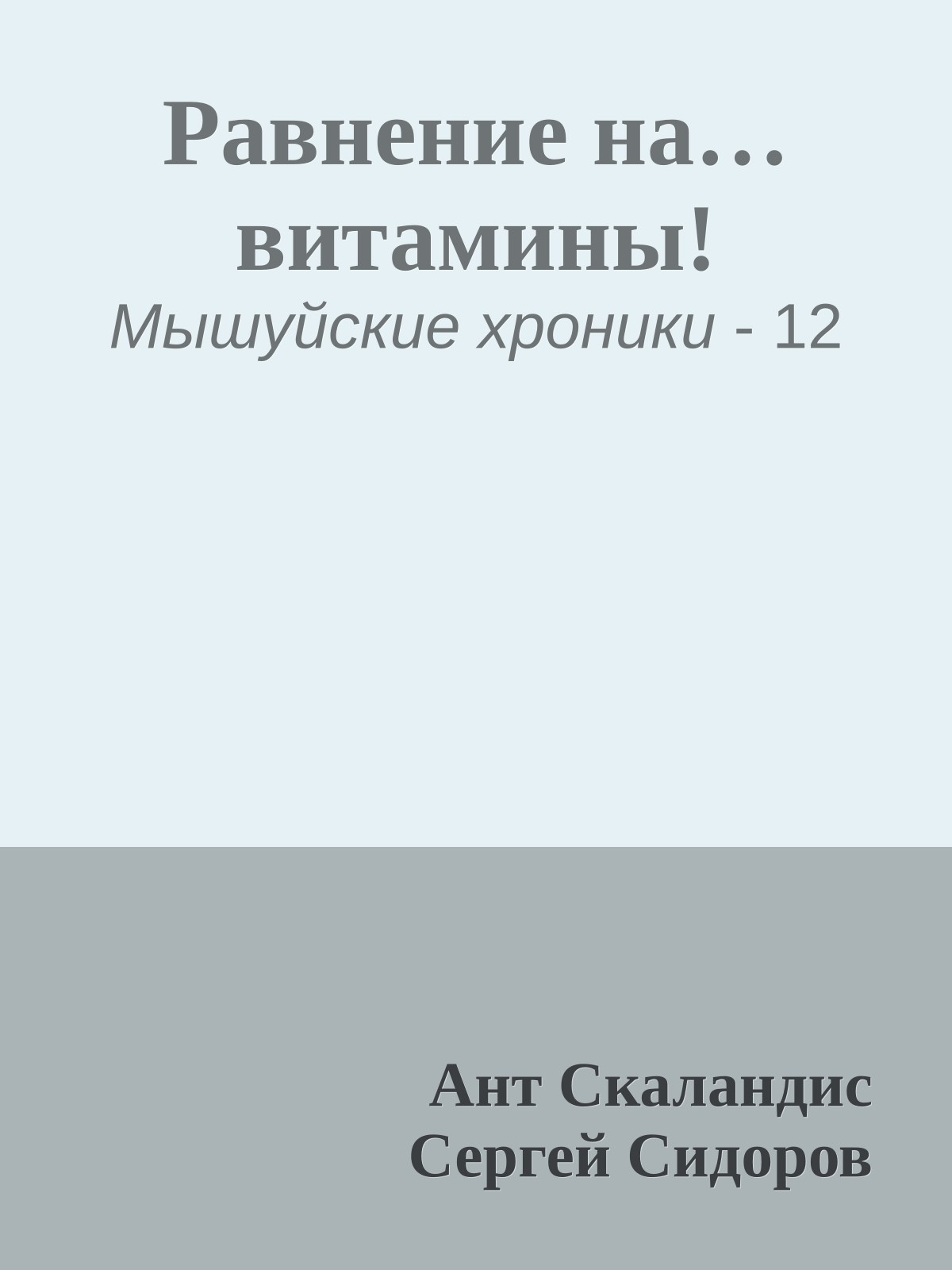 Равнение на… витамины!

Мышуйские хроники - 12

Ант Скаландис
Сергей Сидоров